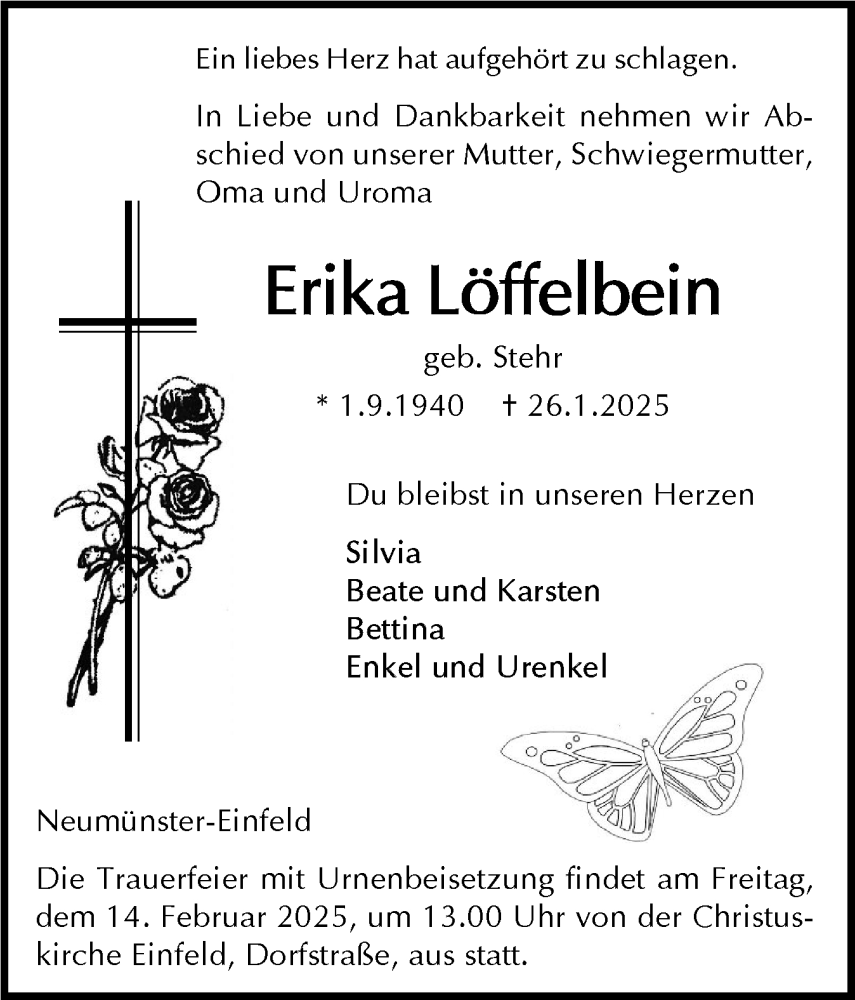 Ein liebes Herz hat aufgehört zu schlagen.

In Liebe und Dankbarkeit nehmen wir Abschied von unserer Mutter, Schwiegermutter, Oma und Uroma

Erika Löffelbein

geb. Stehr

* 1.9.1940 † 26.1.2025

Du bleibst in unseren Herzen

Silvia
Beate und Karsten
Bettina
Enkel und Urenkel

Neumünster-Einfeld

Die Trauerfeier mit Urnenbeisetzung findet am Freitag, dem 14. Februar 2025, um 13.00 Uhr von der Christuskirche Einfeld, Dorfstraße, aus statt.